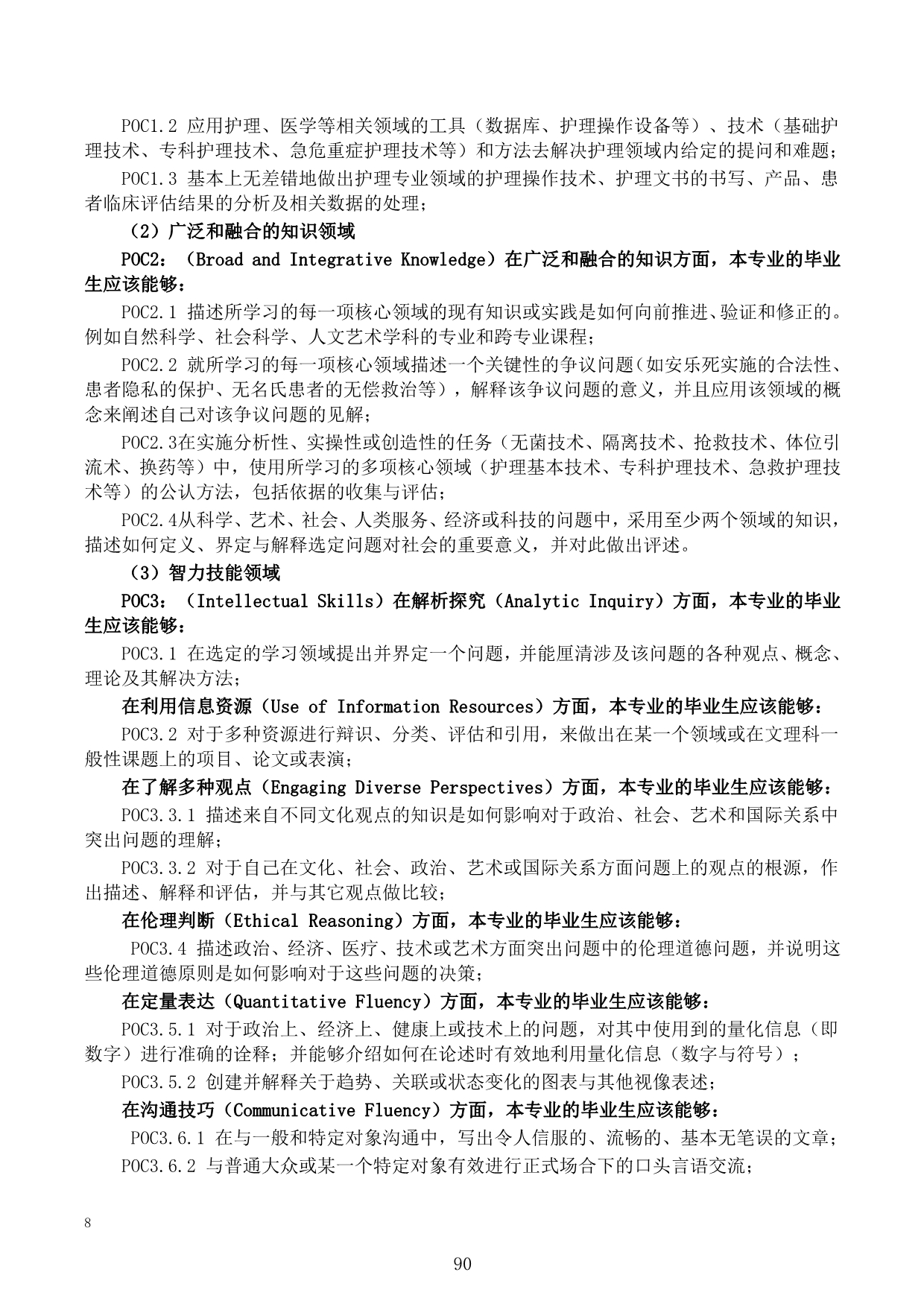 POC1.2 应用护理、医学等相关领域的工具（数据库、护理操作设备等）、技术（基础护理技术、专科护理技术、急危重症护理技术等）和方法去解决护理领域内给定的提问和难题；

POC1.3 基本上无差错地做出护理专业领域的护理操作技术、护理文书的书写、产品、患者临床评估结果的分析及相关数据的处理；

（2）广泛和融合的知识领域

POC2：（Broad and Integrative Knowledge）在广泛和融合的知识方面，本专业的毕业生应该能够：

POC2.1 描述所学习的每一项核心领域的现有知识或实践是如何向前推进、验证和修正的。例如自然科学、社会科学、人文艺术学科的专业和跨专业课程；

POC2.2 就所学习的每一项核心领域描述一个关键性的争议问题（如安乐死实施的合法性、患者隐私的保护、无名氏患者的无偿救治等），解释该争议问题的意义，并且应用该领域的概念来阐述自己对该争议问题的见解；

POC2.3在实施分析性、实操性或创造性的任务（无菌技术、隔离技术、抢救技术、体位引流术、换药等）中，使用所学习的多项核心领域（护理基本技术、专科护理技术、急救护理技术等）的公认方法，包括依据的收集与评估；

POC2.4从科学、艺术、社会、人类服务、经济或科技的问题中，采用至少两个领域的知识，描述如何定义、界定与解释选定问题对社会的重要意义，并对此做出评述。

（3）智力技能领域

POC3：（Intellectual Skills）在解析探究（Analytic Inquiry）方面，本专业的毕业生应该能够：

POC3.1 在选定的学习领域提出并界定一个问题，并能厘清涉及该问题的各种观点、概念、理论及其解决方法；

在利用信息资源（Use of Information Resources）方面，本专业的毕业生应该能够：

POC3.2 对于多种资源进行辩识、分类、评估和引用，来做出在某一个领域或在文理科一般性课题上的项目、论文或表演；

在了解多种观点（Engaging Diverse Perspectives）方面，本专业的毕业生应该能够：

POC3.3.1 描述来自不同文化观点的知识是如何影响对于政治、社会、艺术和国际关系中突出问题的理解；

POC3.3.2 对于自己在文化、社会、政治、艺术或国际关系方面问题上的观点的根源，作出描述、解释和评估，并与其它观点做比较；

在伦理判断（Ethical Reasoning）方面，本专业的毕业生应该能够：

POC3.4 描述政治、经济、医疗、技术或艺术方面突出问题中的伦理道德问题，并说明这些伦理道德原则是如何影响对于这些问题的决策；

在定量表达（Quantitative Fluency）方面，本专业的毕业生应该能够：

POC3.5.1 对于政治上、经济上、健康上或技术上的问题，对其中使用到的量化信息（即数字）进行准确的诠释；并能够介绍如何在论述时有效地利用量化信息（数字与符号）；

POC3.5.2 创建并解释关于趋势、关联或状态变化的图表与其他视像表述；

在沟通技巧（Communicative Fluency）方面，本专业的毕业生应该能够：

POC3.6.1 在与一般和特定对象沟通中，写出令人信服的、流畅的、基本无笔误的文章；

POC3.6.2 与普通大众或某一个特定对象有效进行正式场合下的口头言语交流；

8

90